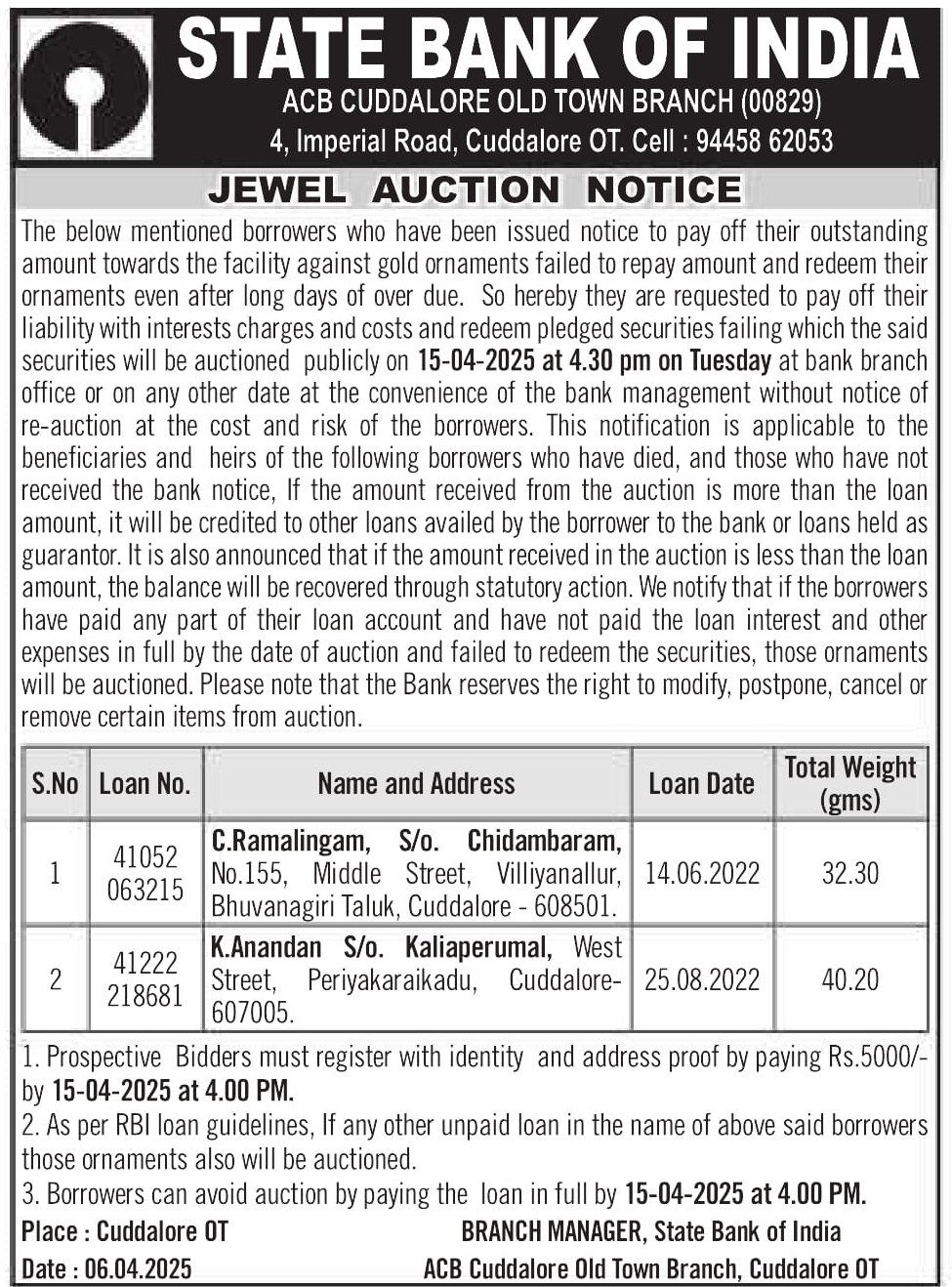 STATE BANK OF INDIA
ACB CUDDALORE OLD TOWN BRANCH (00829)
4, Imperial Road, Cuddalore OT. Cell : 94458 62053

JEWEL AUCTION NOTICE

The below mentioned borrowers who have been issued notice to pay off their outstanding amount towards the facility against gold ornaments failed to repay amount and redeem their ornaments even after long days of over due. So hereby they are requested to pay off their liability with interests charges and costs and redeem pledged securities failing which the said securities will be auctioned publicly on 15-04-2025 at 4.30 pm on Tuesday at bank branch office or on any other date at the convenience of the bank management without notice of re-auction at the cost and risk of the borrowers. This notification is applicable to the beneficiaries and heirs of the following borrowers who have died, and those who have not received the bank notice, If the amount received from the auction is more than the loan amount, it will be credited to other loans availed by the borrower to the bank or loans held as guarantor. It is also announced that if the amount received in the auction is less than the loan amount, the balance will be recovered through statutory action. We notify that if the borrowers have paid any part of their loan account and have not paid the loan interest and other expenses in full by the date of auction and failed to redeem the securities, those ornaments will be auctioned. Please note that the Bank reserves the right to modify, postpone, cancel or remove certain items from auction.

| S.No | Loan No. | Name and Address | Loan Date | Total Weight (gms) |
|---|---|---|---|---|
| 1 | 41052 063215 | C.Ramalingam, S/o. Chidambaram, No.155, Middle Street, Villiyanallur, Bhuvanagiri Taluk, Cuddalore - 608501. | 14.06.2022 | 32.30 |
| 2 | 41222 218681 | K.Anandan S/o. Kaliaperumal, West Street, Periyakaraikadu, Cuddalore-607005. | 25.08.2022 | 40.20 |

1. Prospective Bidders must register with identity and address proof by paying Rs.5000/- by 15-04-2025 at 4.00 PM.
2. As per RBI loan guidelines, If any other unpaid loan in the name of above said borrowers those ornaments also will be auctioned.
3. Borrowers can avoid auction by paying the loan in full by 15-04-2025 at 4.00 PM.

Place : Cuddalore OT
Date : 06.04.2025

BRANCH MANAGER, State Bank of India
ACB Cuddalore Old Town Branch, Cuddalore OT